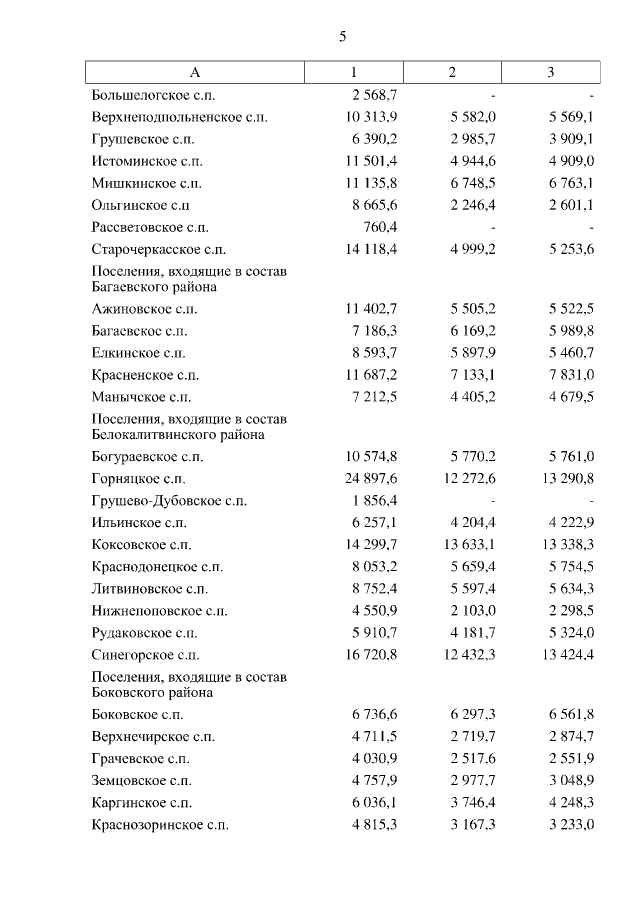 5

| А | 1 | 2 | 3 |
|---|---|---|---|
| Большелогское с.п. | 2 568,7 | - | - |
| Верхнеподпольненское с.п. | 10 313,9 | 5 582,0 | 5 569,1 |
| Грушевское с.п. | 6 390,2 | 2 985,7 | 3 909,1 |
| Истоминское с.п. | 11 501,4 | 4 944,6 | 4 909,0 |
| Мишкинское с.п. | 11 135,8 | 6 748,5 | 6 763,1 |
| Ольгинское с.п | 8 665,6 | 2 246,4 | 2 601,1 |
| Рассветовское с.п. | 760,4 | - | - |
| Старочеркасское с.п. | 14 118,4 | 4 999,2 | 5 253,6 |
| Поселения, входящие в состав Багаевского района | | | |
| Ажиновское с.п. | 11 402,7 | 5 505,2 | 5 522,5 |
| Багаевское с.п. | 7 186,3 | 6 169,2 | 5 989,8 |
| Елкинское с.п. | 8 593,7 | 5 897,9 | 5 460,7 |
| Красненское с.п. | 11 687,2 | 7 133,1 | 7 831,0 |
| Манычское с.п. | 7 212,5 | 4 405,2 | 4 679,5 |
| Поселения, входящие в состав Белокалитвинского района | | | |
| Богураевское с.п. | 10 574,8 | 5 770,2 | 5 761,0 |
| Горняцкое с.п. | 24 897,6 | 12 272,6 | 13 290,8 |
| Грушево-Дубовское с.п. | 1 856,4 | - | - |
| Ильинское с.п. | 6 257,1 | 4 204,4 | 4 222,9 |
| Коксовское с.п. | 14 299,7 | 13 633,1 | 13 338,3 |
| Краснодонецкое с.п. | 8 053,2 | 5 659,4 | 5 754,5 |
| Литвиновское с.п. | 8 752,4 | 5 597,4 | 5 634,3 |
| Нижнепоповское с.п. | 4 550,9 | 2 103,0 | 2 298,5 |
| Рудаковское с.п. | 5 910,7 | 4 181,7 | 5 324,0 |
| Синегорское с.п. | 16 720,8 | 12 432,3 | 13 424,4 |
| Поселения, входящие в состав Боковского района | | | |
| Боковское с.п. | 6 736,6 | 6 297,3 | 6 561,8 |
| Верхнечирское с.п. | 4 711,5 | 2 719,7 | 2 874,7 |
| Грачевское с.п. | 4 030,9 | 2 517,6 | 2 551,9 |
| Земцовское с.п. | 4 757,9 | 2 977,7 | 3 048,9 |
| Каргинское с.п. | 6 036,1 | 3 746,4 | 4 248,3 |
| Краснозоринское с.п. | 4 815,3 | 3 167,3 | 3 233,0 |